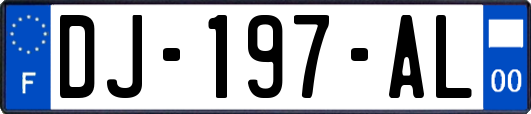 F
DJ-197-AL
00